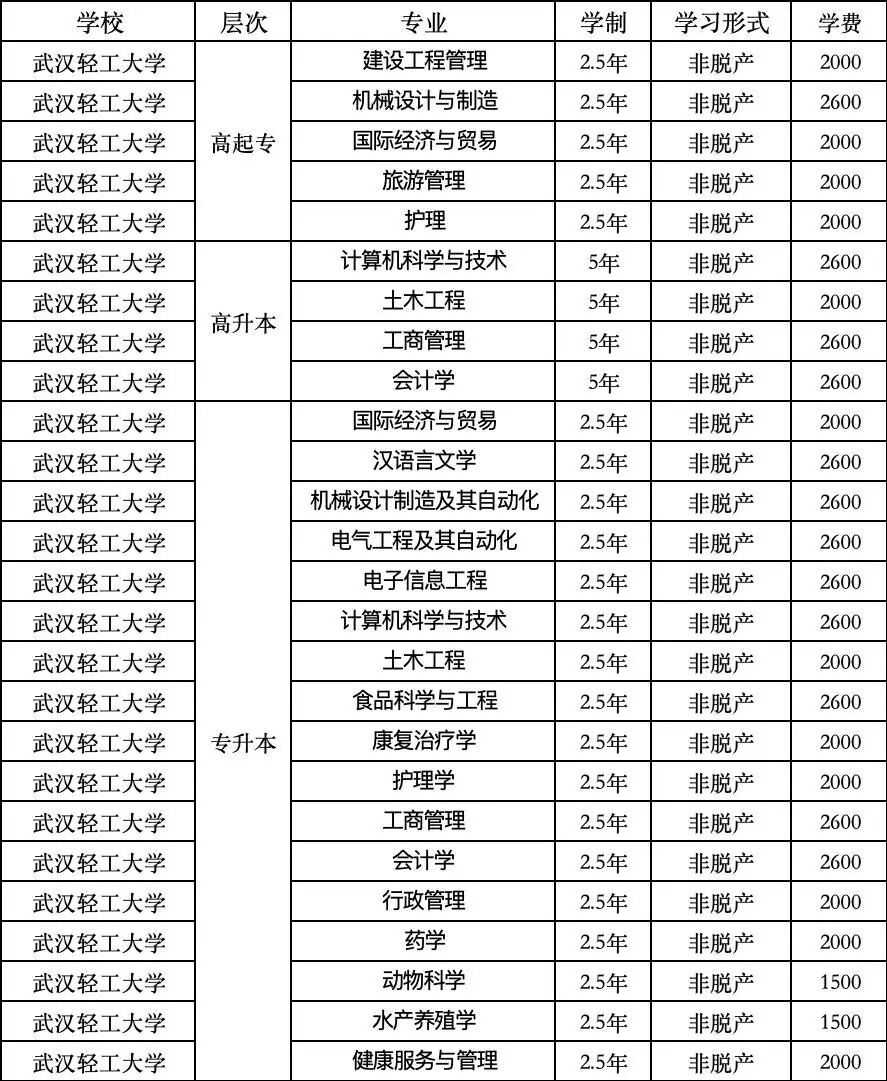 | 学校 | 层次 | 专业 | 学制 | 学习形式 | 学费 |
|---|---|---|---|---|---|
| 武汉轻工大学 | 高起专 | 建设工程管理 | 2.5年 | 非脱产 | 2000 |
| 武汉轻工大学 |  | 机械设计与制造 | 2.5年 | 非脱产 | 2600 |
| 武汉轻工大学 |  | 国际经济与贸易 | 2.5年 | 非脱产 | 2000 |
| 武汉轻工大学 |  | 旅游管理 | 2.5年 | 非脱产 | 2000 |
| 武汉轻工大学 |  | 护理 | 2.5年 | 非脱产 | 2000 |
| 武汉轻工大学 | 高升本 | 计算机科学与技术 | 5年 | 非脱产 | 2600 |
| 武汉轻工大学 |  | 土木工程 | 5年 | 非脱产 | 2000 |
| 武汉轻工大学 |  | 工商管理 | 5年 | 非脱产 | 2600 |
| 武汉轻工大学 |  | 会计学 | 5年 | 非脱产 | 2600 |
| 武汉轻工大学 | 专升本 | 国际经济与贸易 | 2.5年 | 非脱产 | 2000 |
| 武汉轻工大学 |  | 汉语言文学 | 2.5年 | 非脱产 | 2600 |
| 武汉轻工大学 |  | 机械设计制造及其自动化 | 2.5年 | 非脱产 | 2600 |
| 武汉轻工大学 |  | 电气工程及其自动化 | 2.5年 | 非脱产 | 2600 |
| 武汉轻工大学 |  | 电子信息工程 | 2.5年 | 非脱产 | 2600 |
| 武汉轻工大学 |  | 计算机科学与技术 | 2.5年 | 非脱产 | 2600 |
| 武汉轻工大学 |  | 土木工程 | 2.5年 | 非脱产 | 2000 |
| 武汉轻工大学 |  | 食品科学与工程 | 2.5年 | 非脱产 | 2600 |
| 武汉轻工大学 |  | 康复治疗学 | 2.5年 | 非脱产 | 2000 |
| 武汉轻工大学 |  | 护理学 | 2.5年 | 非脱产 | 2000 |
| 武汉轻工大学 |  | 工商管理 | 2.5年 | 非脱产 | 2600 |
| 武汉轻工大学 |  | 会计学 | 2.5年 | 非脱产 | 2600 |
| 武汉轻工大学 |  | 行政管理 | 2.5年 | 非脱产 | 2000 |
| 武汉轻工大学 |  | 药学 | 2.5年 | 非脱产 | 2000 |
| 武汉轻工大学 |  | 动物科学 | 2.5年 | 非脱产 | 1500 |
| 武汉轻工大学 |  | 水产养殖学 | 2.5年 | 非脱产 | 1500 |
| 武汉轻工大学 |  | 健康服务与管理 | 2.5年 | 非脱产 | 2000 |